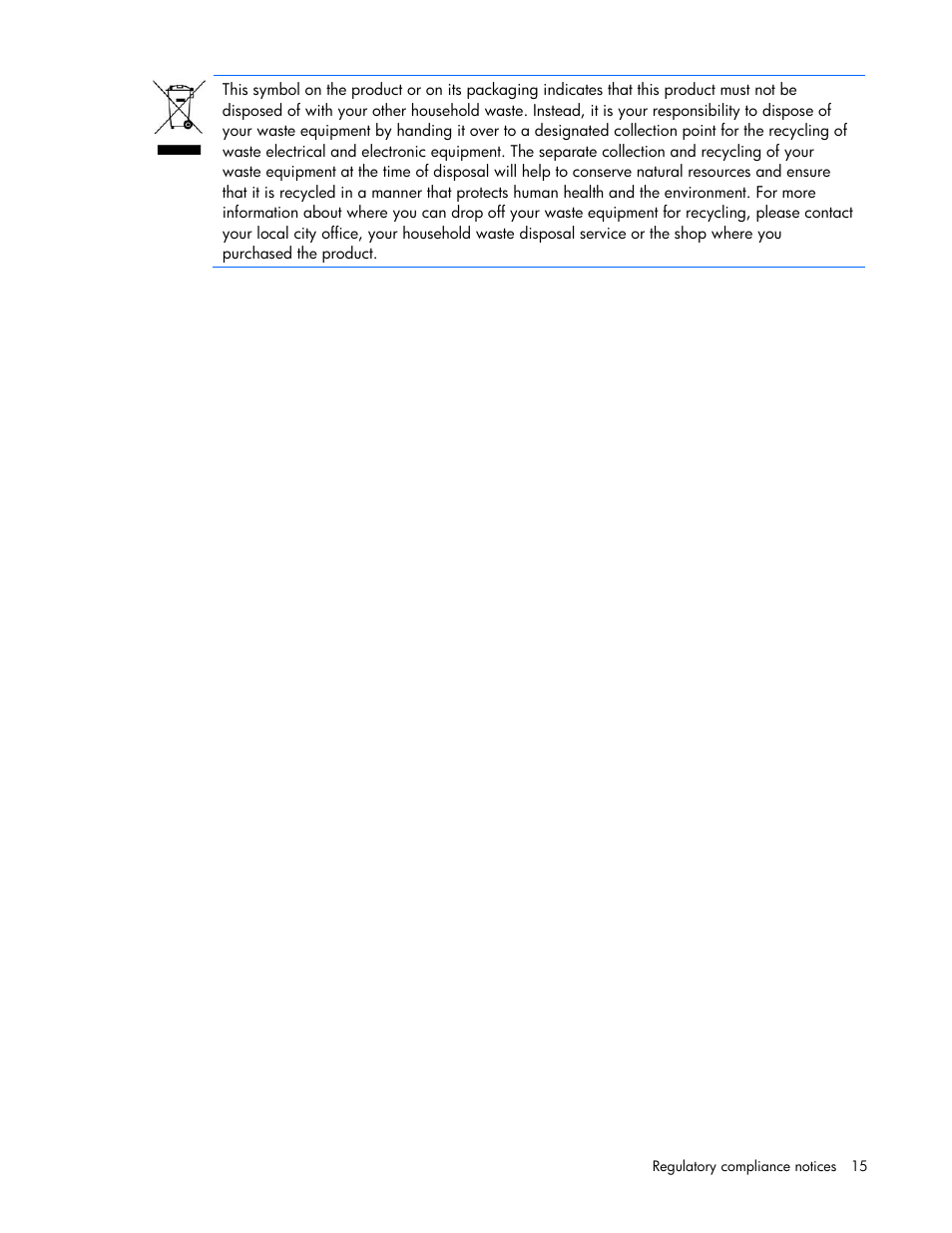 This symbol on the product or on its packaging indicates that this product must not be disposed of with your other household waste. Instead, it is your responsibility to dispose of your waste equipment by handing it over to a designated collection point for the recycling of waste electrical and electronic equipment. The separate collection and recycling of your waste equipment at the time of disposal will help to conserve natural resources and ensure that it is recycled in a manner that protects human health and the environment. For more information about where you can drop off your waste equipment for recycling, please contact your local city office, your household waste disposal service or the shop where you purchased the product.

Regulatory compliance notices 15